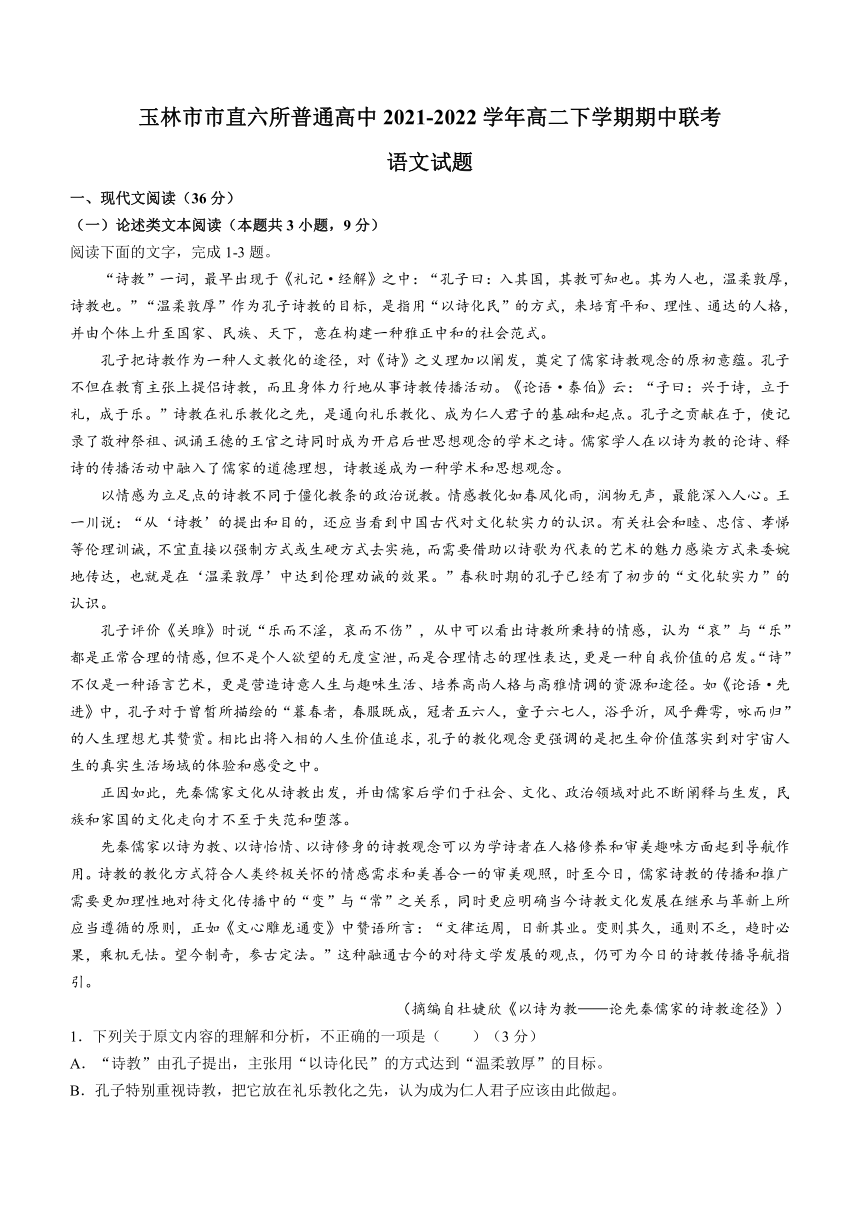 玉林市市直六所普通高中 2021-2022 学年高二下学期期中联考

语文试题

一、现代文阅读（36 分）

（一）论述类文本阅读（本题共 3 小题，9 分）

阅读下面的文字，完成 1-3 题。

“诗教”一词，最早出现于《礼记·经解》之中：“孔子曰：入其国，其教可知也。其为人也，温柔敦厚，诗教也。”“温柔敦厚”作为孔子诗教的目标，是指用“以诗化民”的方式，来培育平和、理性、通达的人格，并由个体上升至国家、民族、天下，意在构建一种雅正中和的社会范式。

孔子把诗教作为一种人文教化的途径，对《诗》之义理加以阐发，奠定了儒家诗教观念的原初意蕴。孔子不但在教育主张上提倡诗教，而且身体力行地从事诗教传播活动。《论语·泰伯》云：“子曰：兴于诗，立于礼，成于乐。”诗教在礼乐教化之先，是通向礼乐教化、成为仁人君子的基础和起点。孔子之贡献在于，使记录了敬神祭祖、讽诵王德的王官之诗同时成为开启后世思想观念的学术之诗。儒家学人在以诗为教的论诗、释诗的传播活动中融入了儒家的道德理想，诗教遂成为一种学术和思想观念。

以情感为立足点的诗教不同于僵化教条的政治说教。情感教化如春风化雨，润物无声，最能深入人心。王一川说：“从‘诗教’的提出和目的，还应当看到中国古代对文化软实力的认识。有关社会和睦、忠信、孝悌等伦理训诫，不宜直接以强制方式或生硬方式去实施，而需要借助以诗歌为代表的艺术的魅力感染方式来委婉地传达，也就是在‘温柔敦厚’中达到伦理劝诫的效果。”春秋时期的孔子已经有了初步的“文化软实力”的认识。

孔子评价《关雎》时说“乐而不淫，哀而不伤”，从中可以看出诗教所秉持的情感，认为“哀”与“乐”都是正常合理的情感，但不是个人欲望的无度宣泄，而是合理情志的理性表达，更是一种自我价值的启发。“诗”不仅是一种语言艺术，更是营造诗意人生与趣味生活、培养高尚人格与高雅情调的资源和途径。如《论语·先进》中，孔子对于曾皙所描绘的“暮春者，春服既成，冠者五六人，童子六七人，浴乎沂，风乎舞雩，咏而归”的人生理想尤其赞赏。相比出将入相的人生价值追求，孔子的教化观念更强调的是把生命价值落实到对宇宙人生的真实生活场域的体验和感受之中。

正因如此，先秦儒家文化从诗教出发，并由儒家后学们于社会、文化、政治领域对此不断阐释与生发，民族和家国的文化走向才不至于失范和堕落。

先秦儒家以诗为教、以诗怡情、以诗修身的诗教观念可以为学诗者在人格修养和审美趣味方面起到导航作用。诗教的教化方式符合人类终极关怀的情感需求和美善合一的审美观照，时至今日，儒家诗教的传播和推广需要更加理性地对待文化传播中的“变”与“常”之关系，同时更应明确当今诗教文化发展在继承与革新上所应当遵循的原则，正如《文心雕龙通变》中赞语所言：“文律运周，日新其业。变则其久，通则不乏，趋时必果，乘机无怯。望今制奇，参古定法。”这种融通古今的对待文学发展的观点，仍可为今日的诗教传播导航指引。

（摘编自杜婕欣《以诗为教——论先秦儒家的诗教途径》）

1．下列关于原文内容的理解和分析，不正确的一项是（　　）（3 分）

A．“诗教”由孔子提出，主张用“以诗化民”的方式达到“温柔敦厚”的目标。

B．孔子特别重视诗教，把它放在礼乐教化之先，认为成为仁人君子应该由此做起。